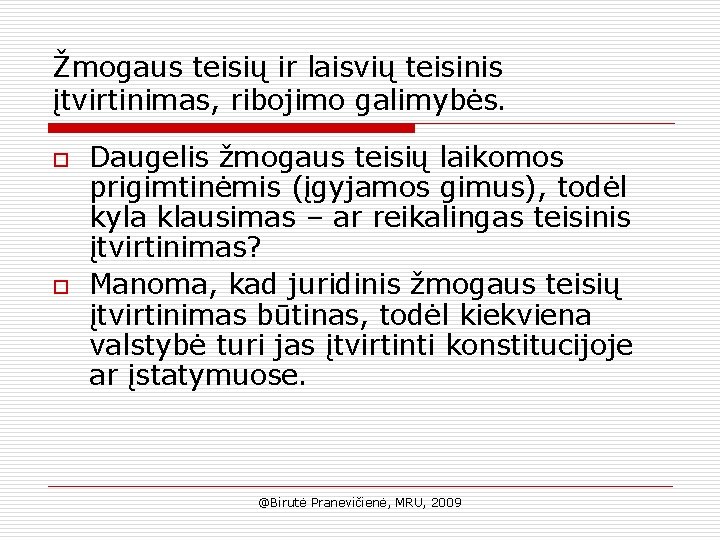 Žmogaus teisių ir laisvių teisinis įtvirtinimas, ribojimo galimybės.

Daugelis žmogaus teisių laikomos prigimtinėmis (įgyjamos gimus), todėl kyla klausimas – ar reikalingas teisinis įtvirtinimas?

Manoma, kad juridinis žmogaus teisių įtvirtinimas būtinas, todėl kiekviena valstybė turi jas įtvirtinti konstitucijoje ar įstatymuose.

@Birutė Pranevičienė, MRU, 2009